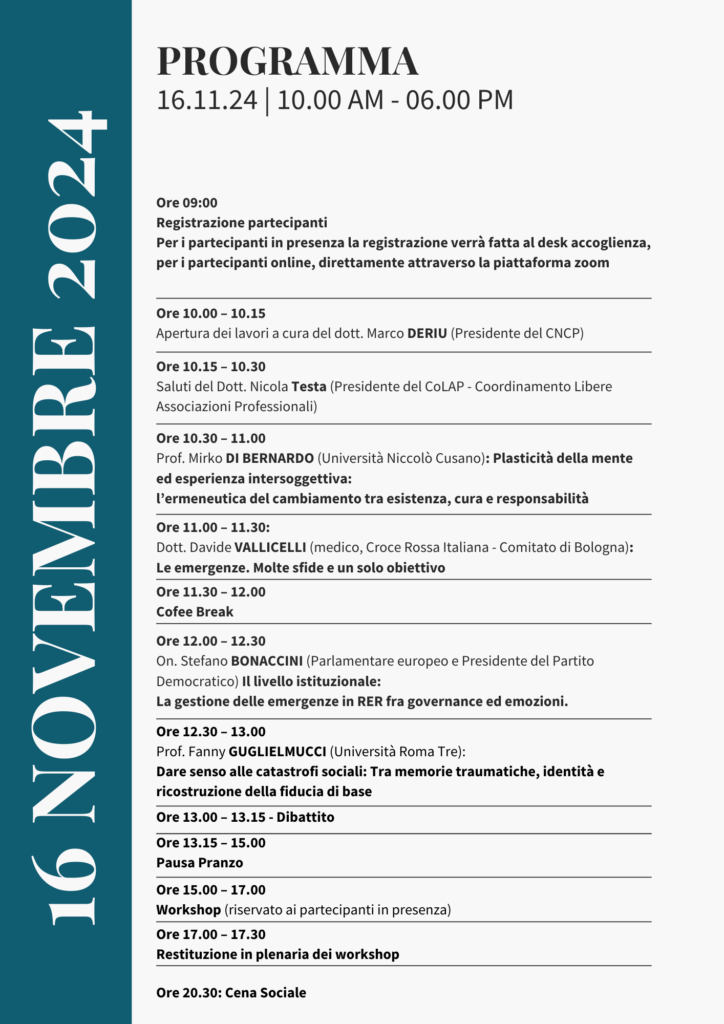 16 NOVEMBRE 2024

PROGRAMMA
16.11.24 | 10.00 AM - 06.00 PM

Ore 09:00
Registrazione partecipanti
Per i partecipanti in presenza la registrazione verrà fatta al desk accoglienza, per i partecipanti online, direttamente attraverso la piattaforma zoom

Ore 10.00 – 10.15
Apertura dei lavori a cura del dott. Marco DERIU (Presidente del CNCP)

Ore 10.15 – 10.30
Saluti del Dott. Nicola Testa (Presidente del CoLAP - Coordinamento Libere Associazioni Professionali)

Ore 10.30 – 11.00
Prof. Mirko DI BERNARDO (Università Niccolò Cusano): Plasticità della mente ed esperienza intersoggettiva:
l'ermeneutica del cambiamento tra esistenza, cura e responsabilità

Ore 11.00 – 11.30:
Dott. Davide VALLICELLI (medico, Croce Rossa Italiana - Comitato di Bologna):
Le emergenze. Molte sfide e un solo obiettivo

Ore 11.30 – 12.00
Cofee Break

Ore 12.00 – 12.30
On. Stefano BONACCINI (Parlamentare europeo e Presidente del Partito Democratico) Il livello istituzionale:
La gestione delle emergenze in RER fra governance ed emozioni.

Ore 12.30 – 13.00
Prof. Fanny GUGLIELMUCCI (Università Roma Tre):
Dare senso alle catastrofi sociali: Tra memorie traumatiche, identità e ricostruzione della fiducia di base

Ore 13.00 – 13.15 - Dibattito

Ore 13.15 – 15.00
Pausa Pranzo

Ore 15.00 – 17.00
Workshop (riservato ai partecipanti in presenza)

Ore 17.00 – 17.30
Restituzione in plenaria dei workshop

Ore 20.30: Cena Sociale